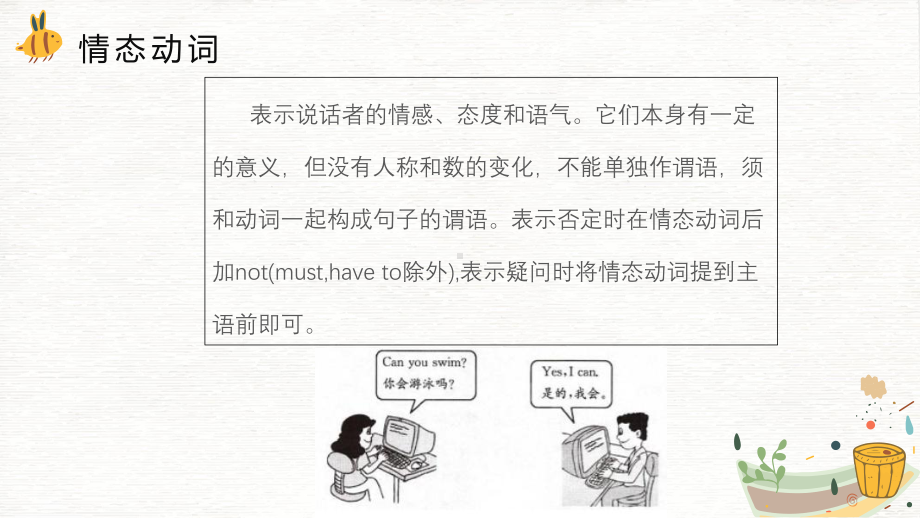 情态动词

表示说话者的情感、态度和语气。它们本身有一定的意义，但没有人称和数的变化，不能单独作谓语，须和动词一起构成句子的谓语。表示否定时在情态动词后加not(must,have to除外),表示疑问时将情态动词提到主语前即可。

Can you swim?
你会游泳吗？

Yes, I can.
是的，我会。